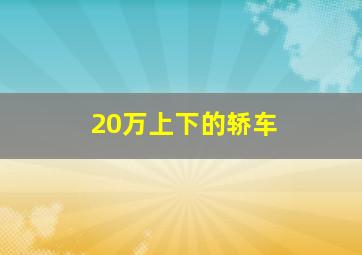 20万上下的轿车